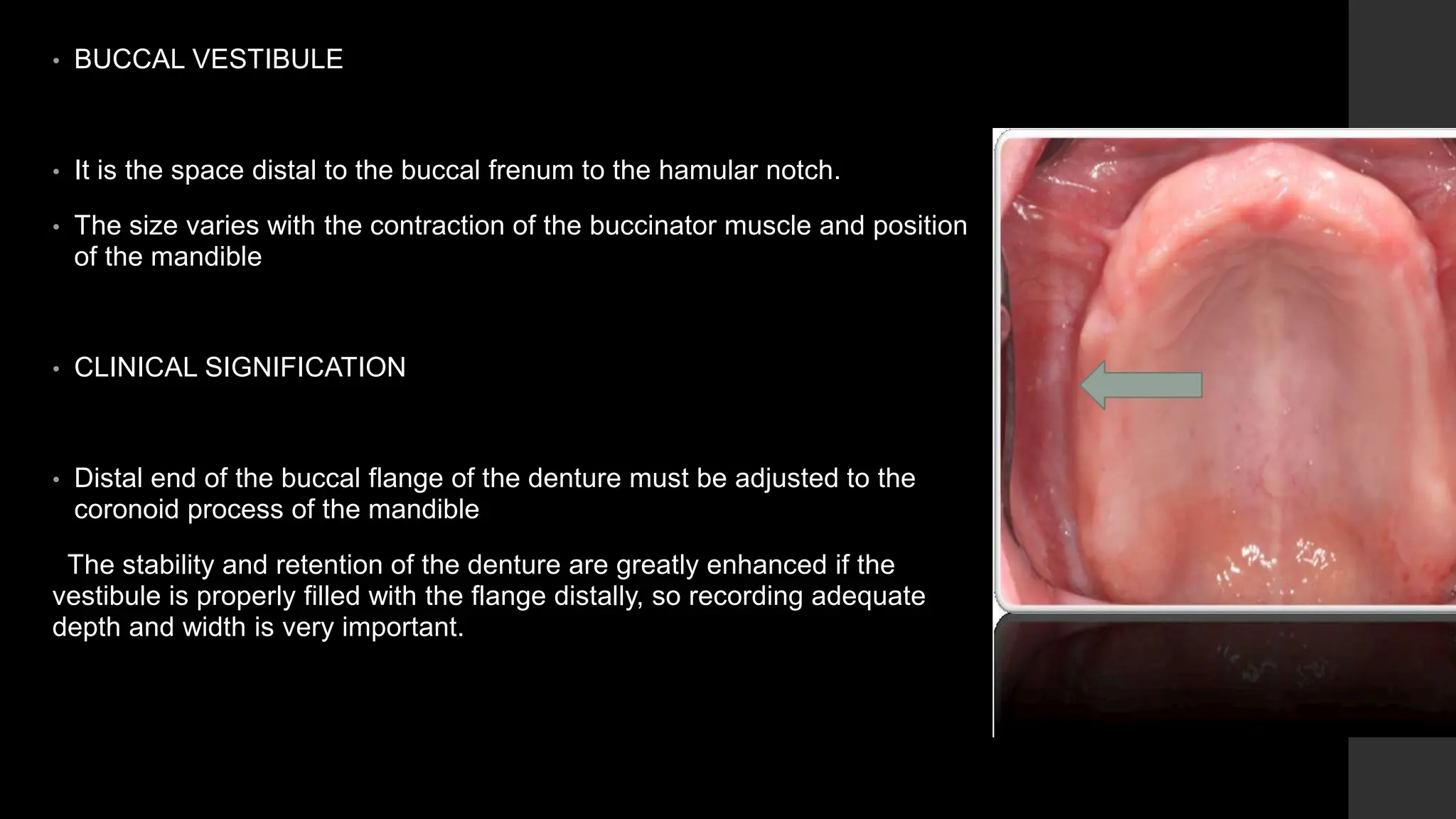 • BUCCAL VESTIBULE

• It is the space distal to the buccal frenum to the hamular notch.

• The size varies with the contraction of the buccinator muscle and position of the mandible

• CLINICAL SIGNIFICATION

• Distal end of the buccal flange of the denture must be adjusted to the coronoid process of the mandible

The stability and retention of the denture are greatly enhanced if the vestibule is properly filled with the flange distally, so recording adequate depth and width is very important.